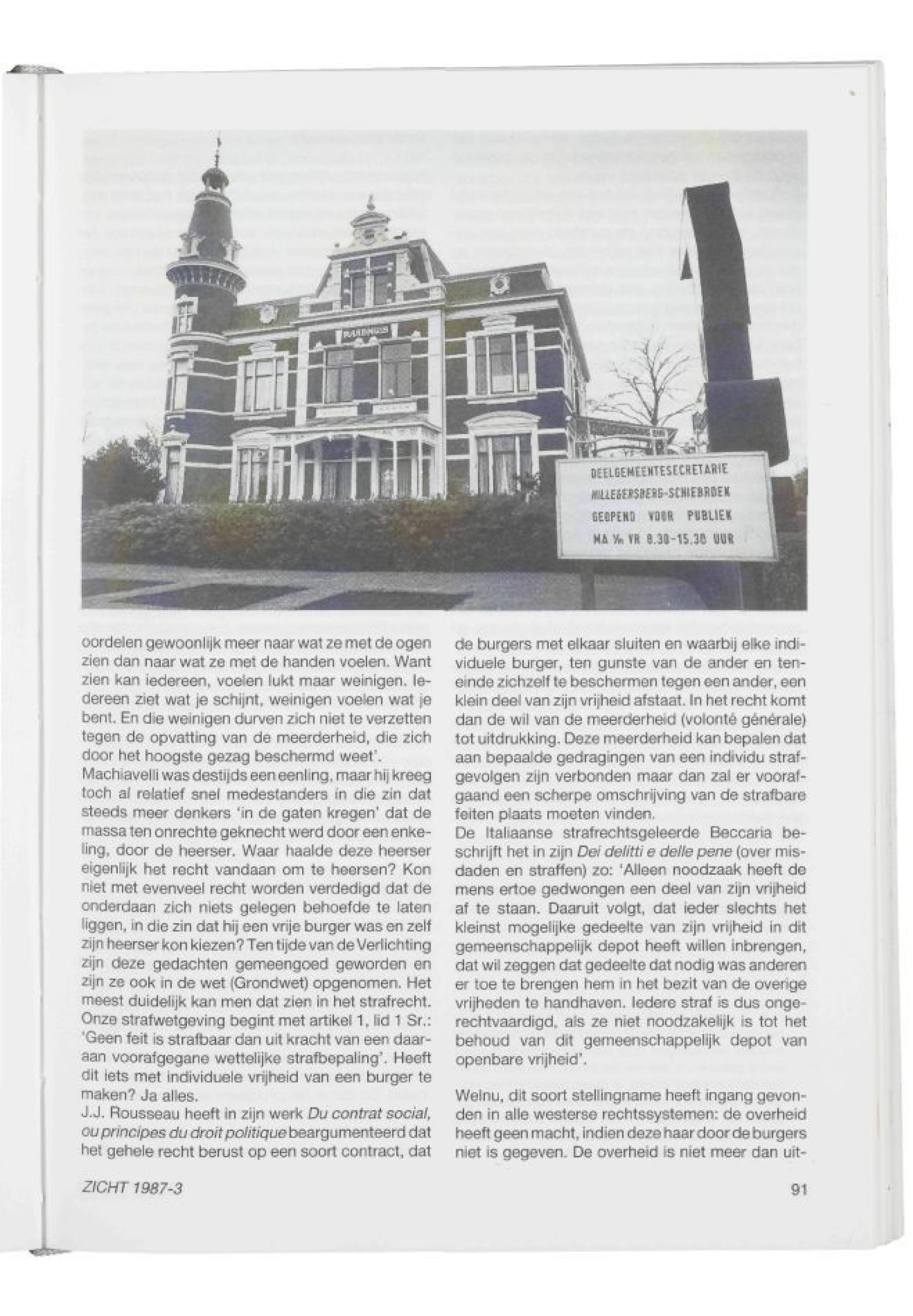 RAADHUIS

DEELGEMEENTESECRETARIE
HILLEGERSBERG-SCHIEBROEK
GEOPEND VOOR PUBLIEK
MA t/m VR 8.30-15.30 UUR

oordelen gewoonlijk meer naar wat ze met de ogen zien dan naar wat ze met de handen voelen. Want zien kan iedereen, voelen lukt maar weinigen. Iedereen ziet wat je schijnt, weinigen voelen wat je bent. En die weinigen durven zich niet te verzetten tegen de opvatting van de meerderheid, die zich door het hoogste gezag beschermd weet'.
Machiavelli was destijds een eenling, maar hij kreeg toch al relatief snel medestanders in die zin dat steeds meer denkers 'in de gaten kregen' dat de massa ten onrechte geknecht werd door een enkeling, door de heerser. Waar haalde deze heerser eigenlijk het recht vandaan om te heersen? Kon niet met evenveel recht worden verdedigd dat de onderdaan zich niets gelegen behoefde te laten liggen, in die zin dat hij een vrije burger was en zelf zijn heerser kon kiezen? Ten tijde van de Verlichting zijn deze gedachten gemeengoed geworden en zijn ze ook in de wet (Grondwet) opgenomen. Het meest duidelijk kan men dat zien in het strafrecht. Onze strafwetgeving begint met artikel 1, lid 1 Sr.: 'Geen feit is strafbaar dan uit kracht van een daaraan voorafgegane wettelijke strafbepaling'. Heeft dit iets met individuele vrijheid van een burger te maken? Ja alles.
J.J. Rousseau heeft in zijn werk Du contrat social, ou principes du droit politique beargumenteerd dat het gehele recht berust op een soort contract, dat de burgers met elkaar sluiten en waarbij elke individuele burger, ten gunste van de ander en teneinde zichzelf te beschermen tegen een ander, een klein deel van zijn vrijheid afstaat. In het recht komt dan de wil van de meerderheid (volonté générale) tot uitdrukking. Deze meerderheid kan bepalen dat aan bepaalde gedragingen van een individu strafgevolgen zijn verbonden maar dan zal er voorafgaand een scherpe omschrijving van de strafbare feiten plaats moeten vinden.
De Italiaanse strafrechtsgeleerde Beccaria beschrijft het in zijn Dei delitti e delle pene (over misdaden en straffen) zo: 'Alleen noodzaak heeft de mens ertoe gedwongen een deel van zijn vrijheid af te staan. Daaruit volgt, dat ieder slechts het kleinst mogelijke gedeelte van zijn vrijheid in dit gemeenschappelijk depot heeft willen inbrengen, dat wil zeggen dat gedeelte dat nodig was anderen er toe te brengen hem in het bezit van de overige vrijheden te handhaven. Iedere straf is dus ongerechtvaardigd, als ze niet noodzakelijk is tot het behoud van dit gemeenschappelijk depot van openbare vrijheid'.

Welnu, dit soort stellingname heeft ingang gevonden in alle westerse rechtssystemen: de overheid heeft geen macht, indien deze haar door de burgers niet is gegeven. De overheid is niet meer dan uit-

ZICHT 1987-3

91